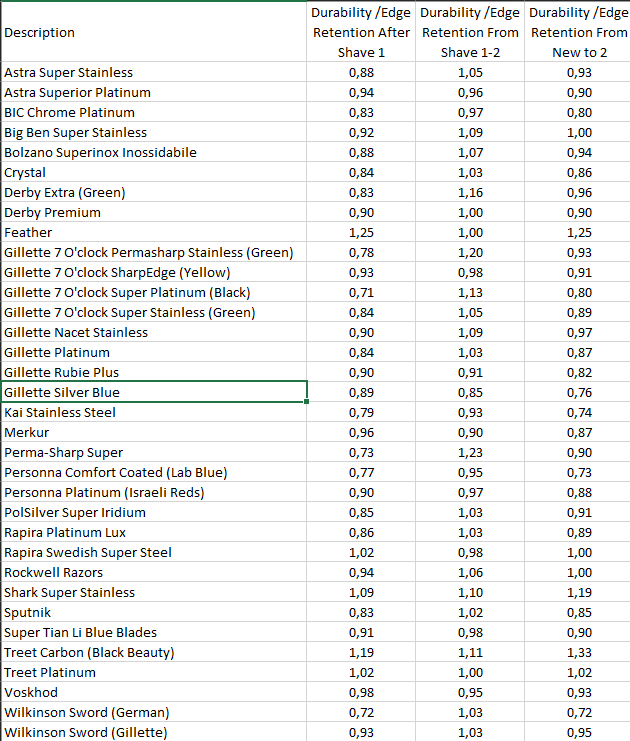 | Description | Durability /Edge Retention After Shave 1 | Durability /Edge Retention From Shave 1-2 | Durability /Edge Retention From New to 2 |
|---|---|---|---|
| Astra Super Stainless | 0,88 | 1,05 | 0,93 |
| Astra Superior Platinum | 0,94 | 0,96 | 0,90 |
| BIC Chrome Platinum | 0,83 | 0,97 | 0,80 |
| Big Ben Super Stainless | 0,92 | 1,09 | 1,00 |
| Bolzano Superinox Inossidabile | 0,88 | 1,07 | 0,94 |
| Crystal | 0,84 | 1,03 | 0,86 |
| Derby Extra (Green) | 0,83 | 1,16 | 0,96 |
| Derby Premium | 0,90 | 1,00 | 0,90 |
| Feather | 1,25 | 1,00 | 1,25 |
| Gillette 7 O'clock Permasharp Stainless (Green) | 0,78 | 1,20 | 0,93 |
| Gillette 7 O'clock SharpEdge (Yellow) | 0,93 | 0,98 | 0,91 |
| Gillette 7 O'clock Super Platinum (Black) | 0,71 | 1,13 | 0,80 |
| Gillette 7 O'clock Super Stainless (Green) | 0,84 | 1,05 | 0,89 |
| Gillette Nacet Stainless | 0,90 | 1,09 | 0,97 |
| Gillette Platinum | 0,84 | 1,03 | 0,87 |
| Gillette Rubie Plus | 0,90 | 0,91 | 0,82 |
| Gillette Silver Blue | 0,89 | 0,85 | 0,76 |
| Kai Stainless Steel | 0,79 | 0,93 | 0,74 |
| Merkur | 0,96 | 0,90 | 0,87 |
| Perma-Sharp Super | 0,73 | 1,23 | 0,90 |
| Personna Comfort Coated (Lab Blue) | 0,77 | 0,95 | 0,73 |
| Personna Platinum (Israeli Reds) | 0,90 | 0,97 | 0,88 |
| PolSilver Super Iridium | 0,85 | 1,03 | 0,91 |
| Rapira Platinum Lux | 0,86 | 1,03 | 0,89 |
| Rapira Swedish Super Steel | 1,02 | 0,98 | 1,00 |
| Rockwell Razors | 0,94 | 1,06 | 1,00 |
| Shark Super Stainless | 1,09 | 1,10 | 1,19 |
| Sputnik | 0,83 | 1,02 | 0,85 |
| Super Tian Li Blue Blades | 0,91 | 0,98 | 0,90 |
| Treet Carbon (Black Beauty) | 1,19 | 1,11 | 1,33 |
| Treet Platinum | 1,02 | 1,00 | 1,02 |
| Voskhod | 0,98 | 0,95 | 0,93 |
| Wilkinson Sword (German) | 0,72 | 1,03 | 0,72 |
| Wilkinson Sword (Gillette) | 0,93 | 1,03 | 0,95 |